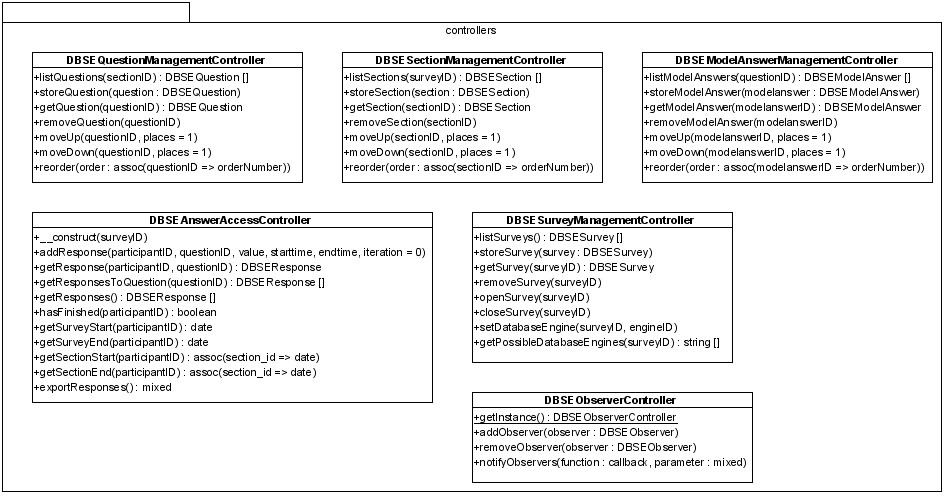 controllers

DBSEQuestionManagementController
+listQuestions(sectionID) : DBSEQuestion []
+storeQuestion(question : DBSEQuestion)
+getQuestion(questionID) : DBSEQuestion
+removeQuestion(questionID)
+moveUp(questionID, places = 1)
+moveDown(questionID, places = 1)
+reorder(order : assoc(questionID => orderNumber))

DBSESectionManagementController
+listSections(surveyID) : DBSESection []
+storeSection(section : DBSESection)
+getSection(sectionID) : DBSESection
+removeSection(sectionID)
+moveUp(sectionID, places = 1)
+moveDown(sectionID, places = 1)
+reorder(order : assoc(sectionID => orderNumber))

DBSEModelAnswerManagementController
+listModelAnswers(questionID) : DBSEModelAnswer []
+storeModelAnswer(modelanswer : DBSEModelAnswer)
+getModelAnswer(modelanswerID) : DBSEModelAnswer
+removeModelAnswer(modelanswerID)
+moveUp(modelanswerID, places = 1)
+moveDown(modelanswerID, places = 1)
+reorder(order : assoc(modelanswerID => orderNumber))

DBSEAnswerAccessController
+__construct(surveyID)
+addResponse(participantID, questionID, value, starttime, endtime, iteration = 0)
+getResponse(participantID, questionID) : DBSEResponse
+getResponsesToQuestion(questionID) : DBSEResponse []
+getResponses() : DBSEResponse []
+hasFinished(participantID) : boolean
+getSurveyStart(participantID) : date
+getSurveyEnd(participantID) : date
+getSectionStart(participantID) : assoc(section_id => date)
+getSectionEnd(participantID) : assoc(section_id => date)
+exportResponses() : mixed

DBSESurveyManagementController
+listSurveys() : DBSESurvey []
+storeSurvey(survey : DBSESurvey)
+getSurvey(surveyID) : DBSESurvey
+removeSurvey(surveyID)
+openSurvey(surveyID)
+closeSurvey(surveyID)
+setDatabaseEngine(surveyID, engineID)
+getPossibleDatabaseEngines(surveyID) : string []

DBSEObserverController
+getInstance() : DBSEObserverController
+addObserver(observer : DBSEObserver)
+removeObserver(observer : DBSEObserver)
+notifyObservers(function : callback, parameter : mixed)